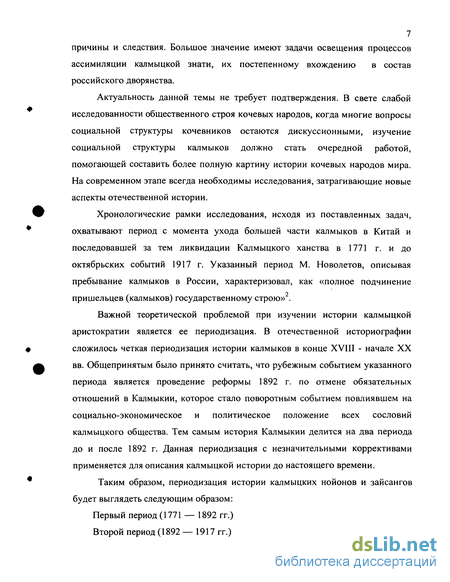 7

причины и следствия. Большое значение имеют задачи освещения процессов ассимиляции калмыцкой знати, их постепенному вхождению в состав российского дворянства.

Актуальность данной темы не требует подтверждения. В свете слабой исследованности общественного строя кочевых народов, когда многие вопросы социальной структуры кочевников остаются дискуссионными, изучение социальной структуры калмыков должно стать очередной работой, помогающей составить более полную картину истории кочевых народов мира. На современном этапе всегда необходимы исследования, затрагивающие новые аспекты отечественной истории.

Хронологические рамки исследования, исходя из поставленных задач, охватывают период с момента ухода большей части калмыков в Китай и последовавшей за тем ликвидации Калмыцкого ханства в 1771 г. и до октябрьских событий 1917 г. Указанный период М. Новолетов, описывая пребывание калмыков в России, характеризовал, как «полное подчинение пришельцев (калмыков) государственному строю»$^2$.

Важной теоретической проблемой при изучении истории калмыцкой аристократии является ее периодизация. В отечественной историографии сложилось четкая периодизация истории калмыков в конце XVIII - начале XX вв. Общепринятым было принято считать, что рубежным событием указанного периода является проведение реформы 1892 г. по отмене обязательных отношений в Калмыкии, которое стало поворотным событием повлиявшем на социально-экономическое и политическое положение всех сословий калмыцкого общества. Тем самым история Калмыкии делится на два периода до и после 1892 г. Данная периодизация с незначительными коррективами применяется для описания калмыцкой истории до настоящего времени.

Таким образом, периодизация истории калмыцких нойонов и зайсангов будет выглядеть следующим образом:

Первый период (1771 — 1892 гг.)

Второй период (1892 — 1917 гг.)

dsLib.net
библиотека диссертаций